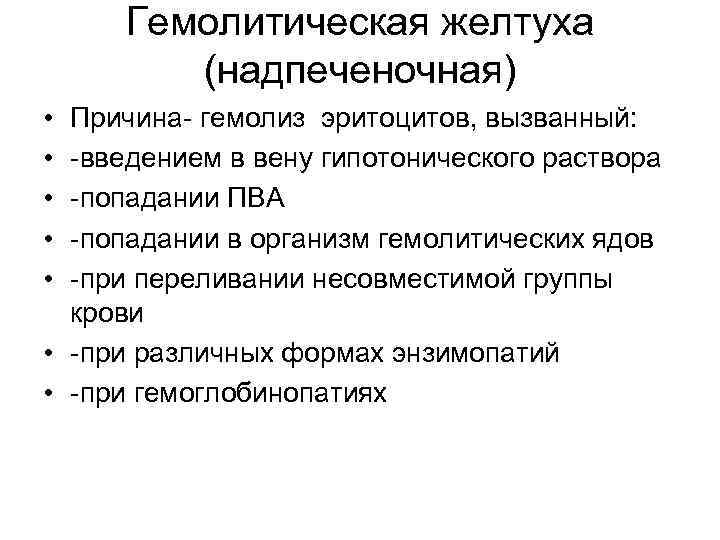 Гемолитическая желтуха (надпеченочная)

• Причина- гемолиз эритоцитов, вызванный:
• -введением в вену гипотонического раствора
• -попадании ПВА
• -попадании в организм гемолитических ядов
• -при переливании несовместимой группы крови
• -при различных формах энзимопатий
• -при гемоглобинопатиях